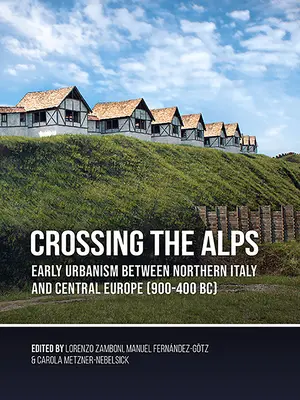 CROSSING THE ALPS

EARLY URBANISM BETWEEN NORTHERN ITALY AND CENTRAL EUROPE (900-400 BC)

EDITED BY LORENZO ZAMBONI, MANUEL FERNÁNDEZ-GÖTZ & CAROLA METZNER-NEBELSICK